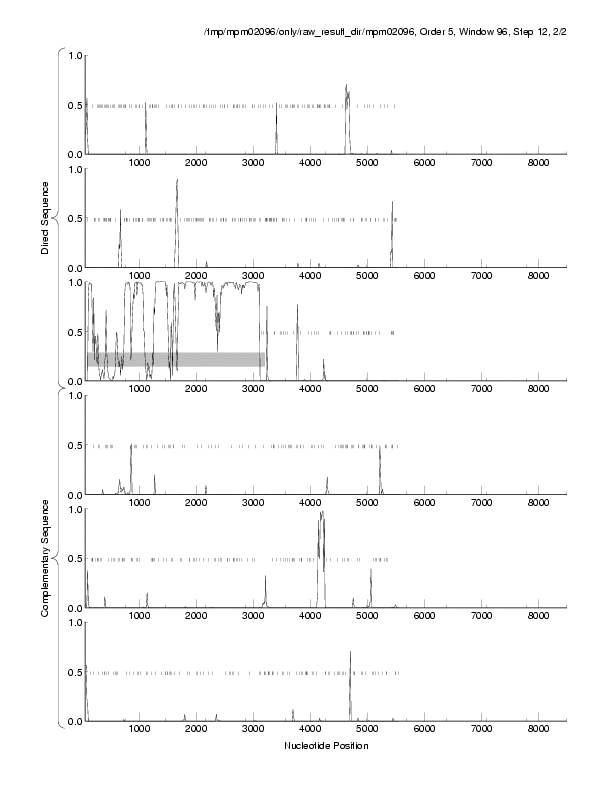 /tmp/mpm02096/only/raw_result_dir/mpm02096, Order 5, Window 96, Step 12, 2/2

Direct Sequence

1.0
0.5
0.0
1000 2000 3000 4000 5000 6000 7000 8000

1.0
0.5
0.0
1000 2000 3000 4000 5000 6000 7000 8000

1.0
0.5
0.0
1000 2000 3000 4000 5000 6000 7000 8000

Complementary Sequence

1.0
0.5
0.0
1000 2000 3000 4000 5000 6000 7000 8000

1.0
0.5
0.0
1000 2000 3000 4000 5000 6000 7000 8000

1.0
0.5
0.0
1000 2000 3000 4000 5000 6000 7000 8000

Nucleotide Position